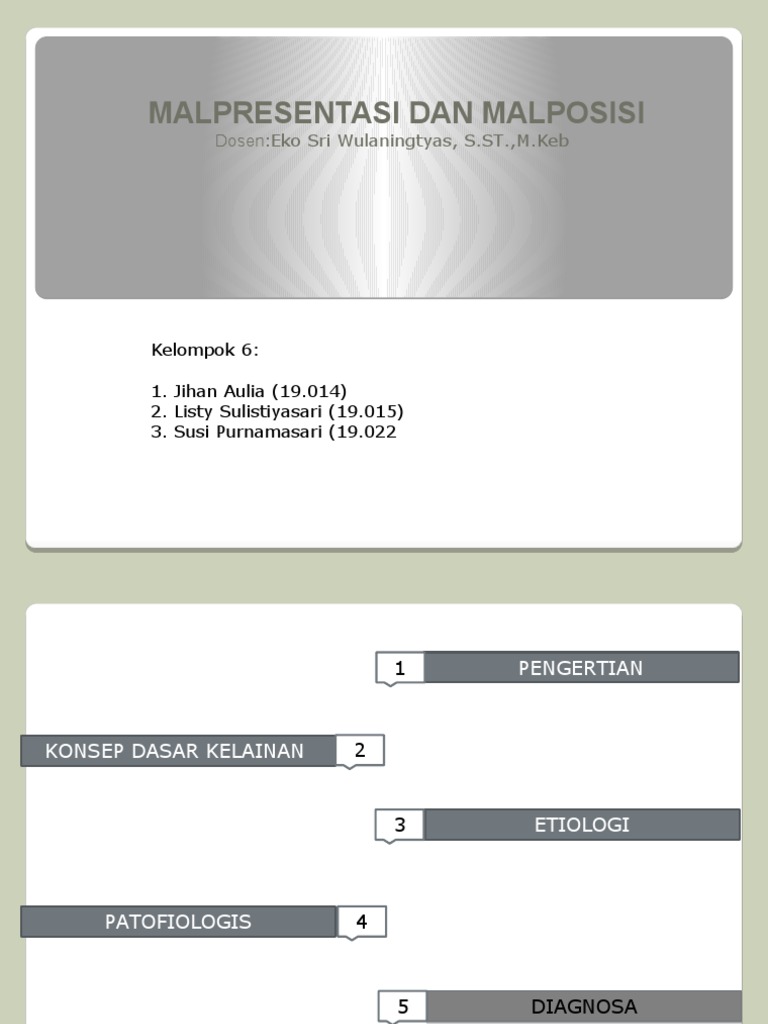 MALPRESENTASI DAN MALPOSISI
Dosen:Eko Sri Wulaningtyas, S.ST.,M.Keb

Kelompok 6:

1. Jihan Aulia (19.014)
2. Listy Sulistiyasari (19.015)
3. Susi Purnamasari (19.022

1 PENGERTIAN

KONSEP DASAR KELAINAN 2

3 ETIOLOGI

PATOFIOLOGIS 4

5 DIAGNOSA